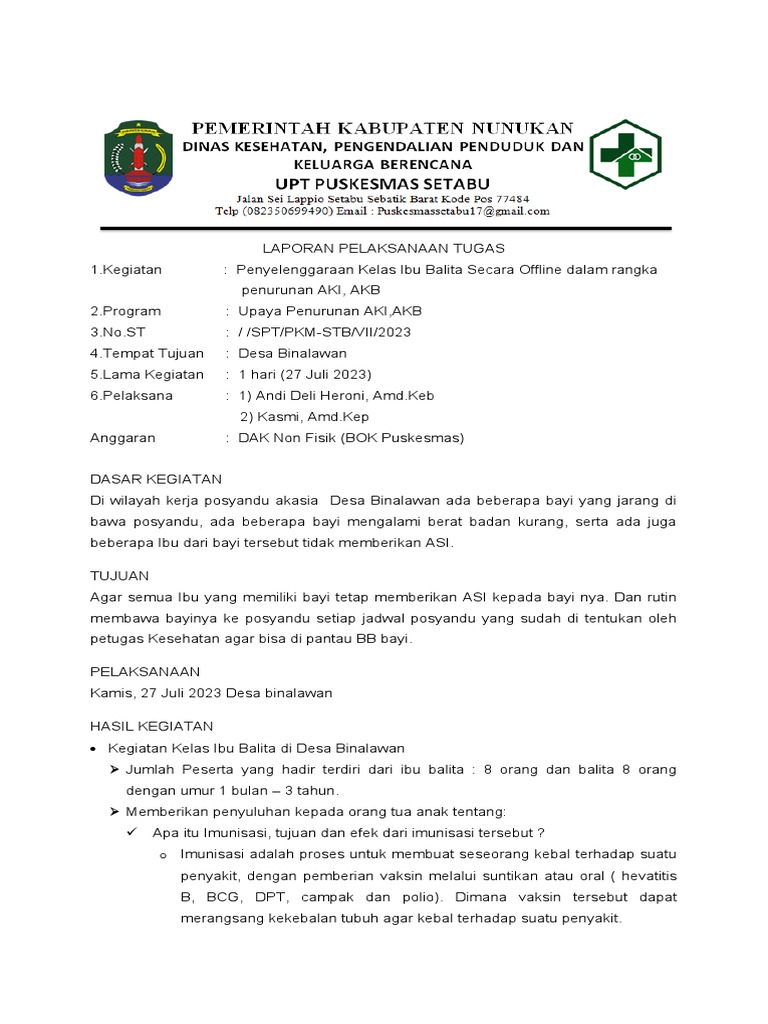 PEMERINTAH KABUPATEN NUNUKAN
DINAS KESEHATAN, PENGENDALIAN PENDUDUK DAN KELUARGA BERENCANA
UPT PUSKESMAS SETABU
Jalan Sei Lappio Setabu Sebatik Barat Kode Pos 77484
Telp (082350699490) Email : Puskesmassetabu17@gmail.com

LAPORAN PELAKSANAAN TUGAS

1.Kegiatan : Penyelenggaraan Kelas Ibu Balita Secara Offline dalam rangka penurunan AKI, AKB
2.Program : Upaya Penurunan AKI,AKB
3.No.ST : / /SPT/PKM-STB/VII/2023
4.Tempat Tujuan : Desa Binalawan
5.Lama Kegiatan : 1 hari (27 Juli 2023)
6.Pelaksana : 1) Andi Deli Heroni, Amd.Keb
2) Kasmi, Amd.Kep
Anggaran : DAK Non Fisik (BOK Puskesmas)

DASAR KEGIATAN
Di wilayah kerja posyandu akasia Desa Binalawan ada beberapa bayi yang jarang di bawa posyandu, ada beberapa bayi mengalami berat badan kurang, serta ada juga beberapa Ibu dari bayi tersebut tidak memberikan ASI.

TUJUAN
Agar semua Ibu yang memiliki bayi tetap memberikan ASI kepada bayi nya. Dan rutin membawa bayinya ke posyandu setiap jadwal posyandu yang sudah di tentukan oleh petugas Kesehatan agar bisa di pantau BB bayi.

PELAKSANAAN
Kamis, 27 Juli 2023 Desa binalawan

HASIL KEGIATAN
• Kegiatan Kelas Ibu Balita di Desa Binalawan
➢ Jumlah Peserta yang hadir terdiri dari ibu balita : 8 orang dan balita 8 orang dengan umur 1 bulan – 3 tahun.
➢ Memberikan penyuluhan kepada orang tua anak tentang:
✓ Apa itu Imunisasi, tujuan dan efek dari imunisasi tersebut ?
o Imunisasi adalah proses untuk membuat seseorang kebal terhadap suatu penyakit, dengan pemberian vaksin melalui suntikan atau oral ( hevatitis B, BCG, DPT, campak dan polio). Dimana vaksin tersebut dapat merangsang kekebalan tubuh agar kebal terhadap suatu penyakit.